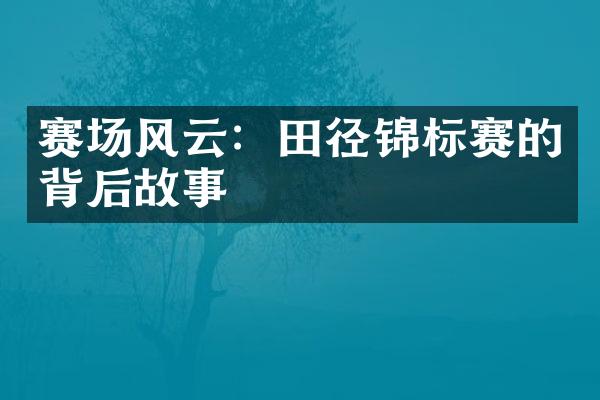 赛场风云：田径锦标赛的背后故事